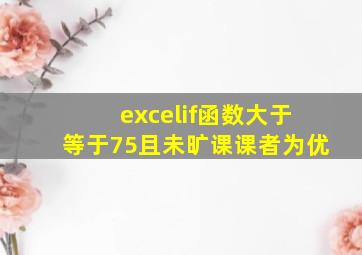 excelif函数大于等于75且未旷课课者为优